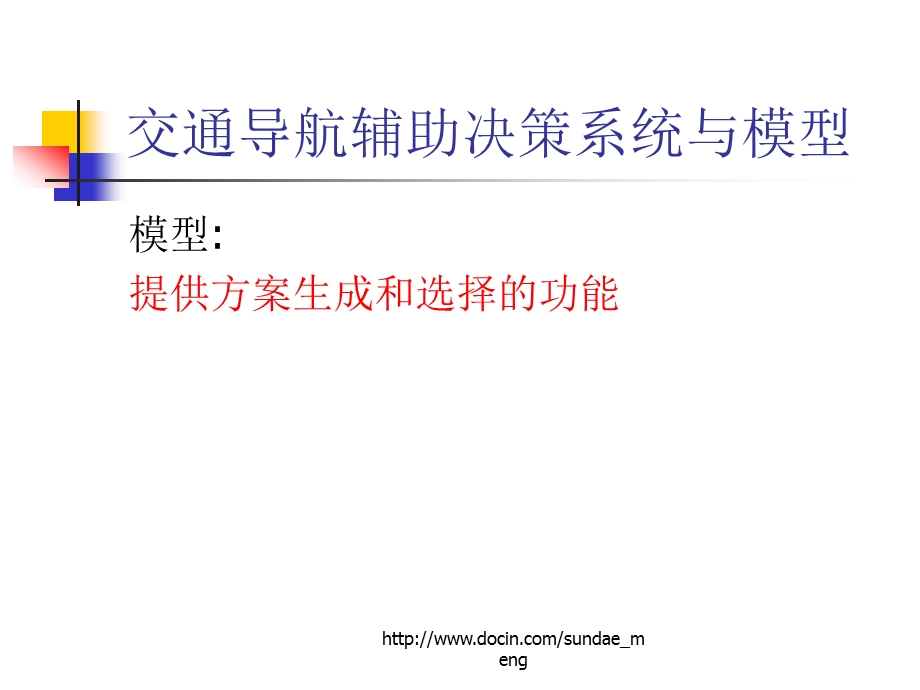 交通导航辅助决策系统与模型

模型:

提供方案生成和选择的功能

http://www.docin.com/sundae_meng